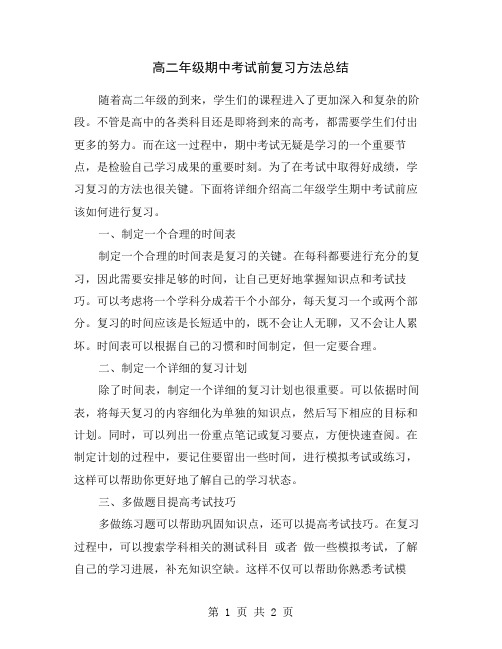 高二年级期中考试前复习方法总结

随着高二年级的到来，学生们的课程进入了更加深入和复杂的阶段。不管是高中的各类科目还是即将到来的高考，都需要学生们付出更多的努力。而在这一过程中，期中考试无疑是学习的一个重要节点，是检验自己学习成果的重要时刻。为了在考试中取得好成绩，学习复习的方法也很关键。下面将详细介绍高二年级学生期中考试前应该如何进行复习。

一、制定一个合理的时间表

制定一个合理的时间表是复习的关键。在每科都要进行充分的复习，因此需要安排足够的时间，让自己更好地掌握知识点和考试技巧。可以考虑将一个学科分成若干个小部分，每天复习一个或两个部分。复习的时间应该是长短适中的，既不会让人无聊，又不会让人累坏。时间表可以根据自己的习惯和时间制定，但一定要合理。

二、制定一个详细的复习计划

除了时间表，制定一个详细的复习计划也很重要。可以依据时间表，将每天复习的内容细化为单独的知识点，然后写下相应的目标和计划。同时，可以列出一份重点笔记或复习要点，方便快速查阅。在制定计划的过程中，要记住要留出一些时间，进行模拟考试或练习，这样可以帮助你更好地了解自己的学习状态。

三、多做题目提高考试技巧

多做练习题可以帮助巩固知识点，还可以提高考试技巧。在复习过程中，可以搜索学科相关的测试科目 或者 做一些模拟考试，了解自己的学习进展，补充知识空缺。这样不仅可以帮助你熟悉考试模

第 1 页 共 2 页